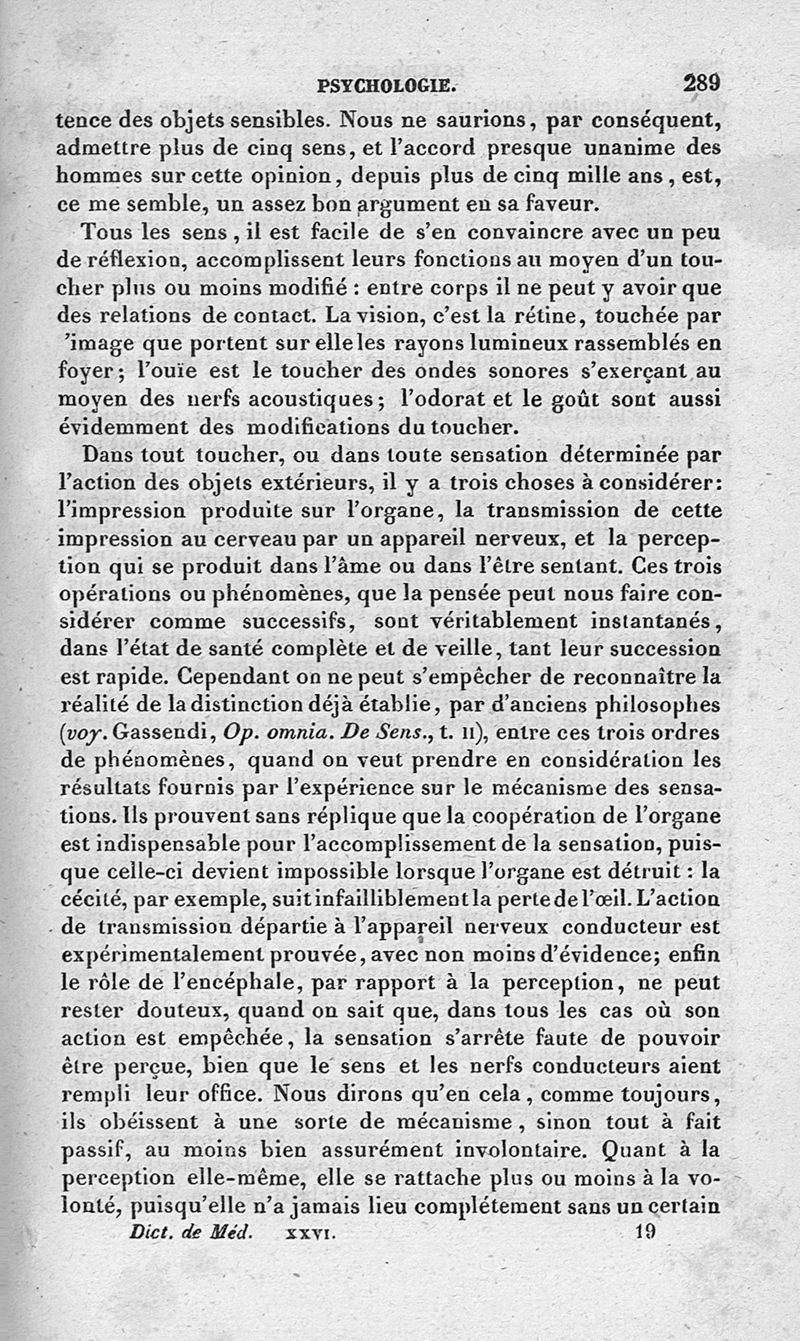 PSYCHOLOGIE. 289

tence des objets sensibles. Nous ne saurions, par conséquent, admettre plus de cinq sens, et l'accord presque unanime des hommes sur cette opinion, depuis plus de cinq mille ans, est, ce me semble, un assez bon argument en sa faveur.

Tous les sens, il est facile de s'en convaincre avec un peu de réflexion, accomplissent leurs fonctions au moyen d'un toucher plus ou moins modifié : entre corps il ne peut y avoir que des relations de contact. La vision, c'est la rétine, touchée par 'image que portent sur elle les rayons lumineux rassemblés en foyer; l'ouïe est le toucher des ondes sonores s'exerçant au moyen des nerfs acoustiques; l'odorat et le goût sont aussi évidemment des modifications du toucher.

Dans tout toucher, ou dans toute sensation déterminée par l'action des objets extérieurs, il y a trois choses à considérer: l'impression produite sur l'organe, la transmission de cette impression au cerveau par un appareil nerveux, et la perception qui se produit dans l'âme ou dans l'être sentant. Ces trois opérations ou phénomènes, que la pensée peut nous faire considérer comme successifs, sont véritablement instantanés, dans l'état de santé complète et de veille, tant leur succession est rapide. Cependant on ne peut s'empêcher de reconnaître la réalité de la distinction déjà établie, par d'anciens philosophes (voy. Gassendi, Op. omnia. De Sens., t. II), entre ces trois ordres de phénomènes, quand on veut prendre en considération les résultats fournis par l'expérience sur le mécanisme des sensations. Ils prouvent sans réplique que la coopération de l'organe est indispensable pour l'accomplissement de la sensation, puisque celle-ci devient impossible lorsque l'organe est détruit : la cécité, par exemple, suit infailliblement la perte de l'œil. L'action de transmission départie à l'appareil nerveux conducteur est expérimentalement prouvée, avec non moins d'évidence; enfin le rôle de l'encéphale, par rapport à la perception, ne peut rester douteux, quand on sait que, dans tous les cas où son action est empêchée, la sensation s'arrête faute de pouvoir être perçue, bien que le sens et les nerfs conducteurs aient rempli leur office. Nous dirons qu'en cela, comme toujours, ils obéissent à une sorte de mécanisme, sinon tout à fait passif, au moins bien assurément involontaire. Quant à la perception elle-même, elle se rattache plus ou moins à la volonté, puisqu'elle n'a jamais lieu complétement sans un certain

Dict. de Méd. XXVI. 19